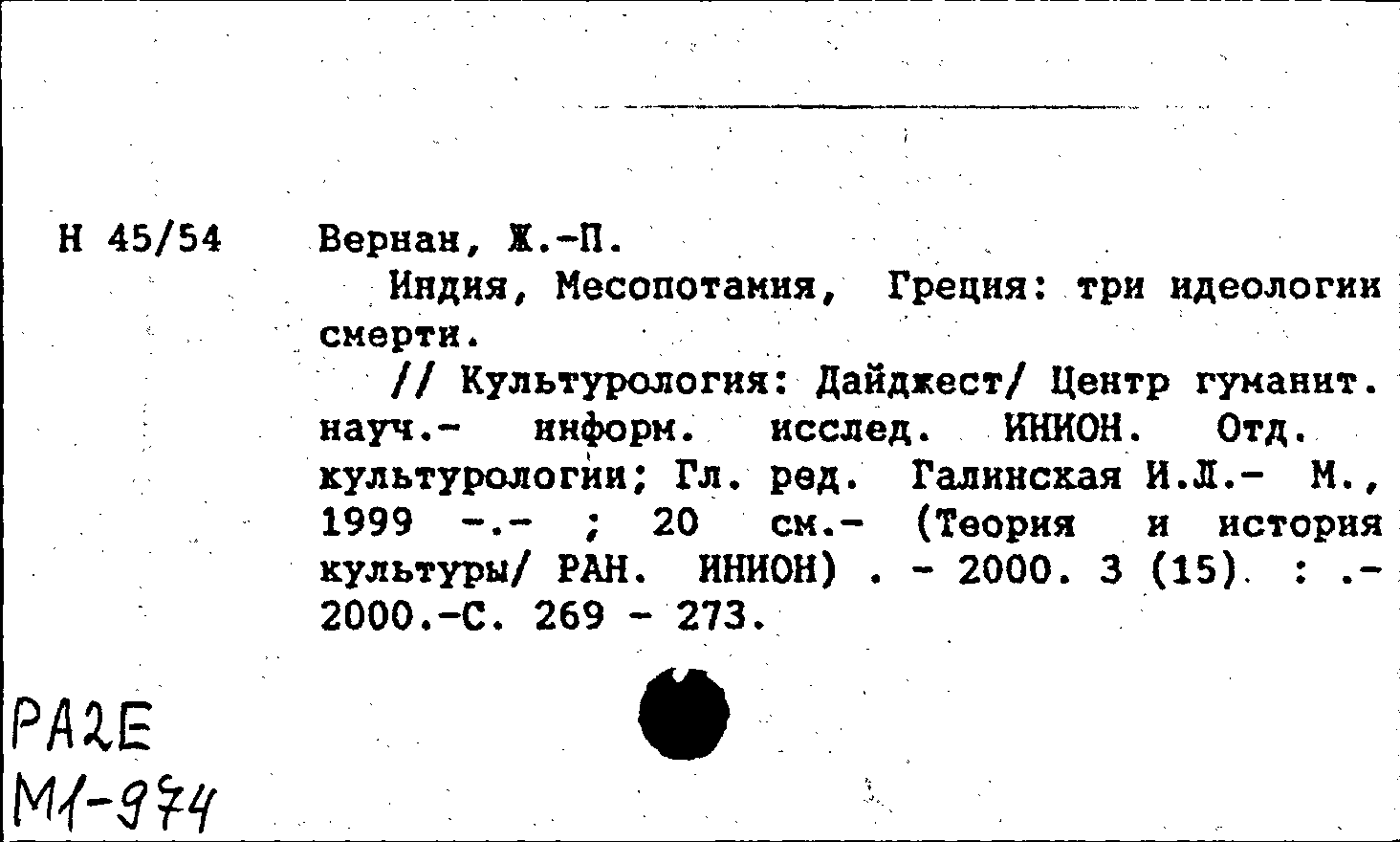 Н 45/54

Вернан, Ж.-П.

Индия, Месопотамия, Греция: три идеологии смерти.

// Культурология: Дайджест/ Центр гуманит. науч.- информ. исслед. ИНИОН. Отд. культурологии; Гл. ред. Галинская И.Л.- М., 1999 -.- ; 20 см.- (Теория и история культуры/ РАН. ИНИОН) . - 2000. 3 (15) : .- 2000.-С. 269 - 273.

РА2Е
М1-974